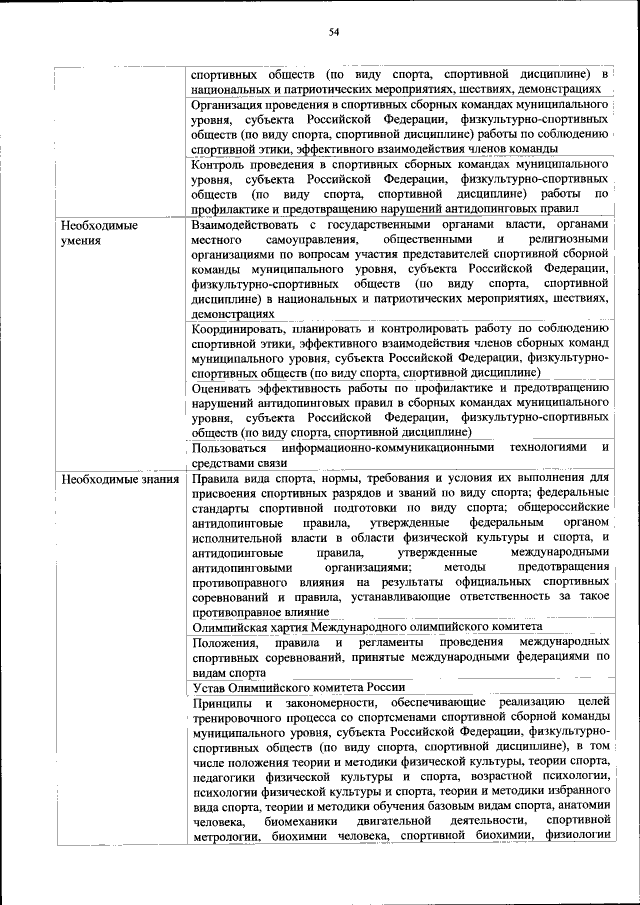 54

| | |
|---|---|
| | спортивных обществ (по виду спорта, спортивной дисциплине) в национальных и патриотических мероприятиях, шествиях, демонстрациях |
| | Организация проведения в спортивных сборных командах муниципального уровня, субъекта Российской Федерации, физкультурно-спортивных обществ (по виду спорта, спортивной дисциплине) работы по соблюдению спортивной этики, эффективного взаимодействия членов команды |
| | Контроль проведения в спортивных сборных командах муниципального уровня, субъекта Российской Федерации, физкультурно-спортивных обществ (по виду спорта, спортивной дисциплине) работы по профилактике и предотвращению нарушений антидопинговых правил |
| Необходимые умения | Взаимодействовать с государственными органами власти, органами местного самоуправления, общественными и религиозными организациями по вопросам участия представителей спортивной сборной команды муниципального уровня, субъекта Российской Федерации, физкультурно-спортивных обществ (по виду спорта, спортивной дисциплине) в национальных и патриотических мероприятиях, шествиях, демонстрациях |
| | Координировать, планировать и контролировать работу по соблюдению спортивной этики, эффективного взаимодействия членов сборных команд муниципального уровня, субъекта Российской Федерации, физкультурно-спортивных обществ (по виду спорта, спортивной дисциплине) |
| | Оценивать эффективность работы по профилактике и предотвращению нарушений антидопинговых правил в сборных командах муниципального уровня, субъекта Российской Федерации, физкультурно-спортивных обществ (по виду спорта, спортивной дисциплине) |
| | Пользоваться информационно-коммуникационными технологиями и средствами связи |
| Необходимые знания | Правила вида спорта, нормы, требования и условия их выполнения для присвоения спортивных разрядов и званий по виду спорта; федеральные стандарты спортивной подготовки по виду спорта; общероссийские антидопинговые правила, утвержденные федеральным органом исполнительной власти в области физической культуры и спорта, и антидопинговые правила, утвержденные международными антидопинговыми организациями; методы предотвращения противоправного влияния на результаты официальных спортивных соревнований и правила, устанавливающие ответственность за такое противоправное влияние |
| | Олимпийская хартия Международного олимпийского комитета |
| | Положения, правила и регламенты проведения международных спортивных соревнований, принятые международными федерациями по видам спорта |
| | Устав Олимпийского комитета России |
| | Принципы и закономерности, обеспечивающие реализацию целей тренировочного процесса со спортсменами спортивной сборной команды муниципального уровня, субъекта Российской Федерации, физкультурно-спортивных обществ (по виду спорта, спортивной дисциплине), в том числе положения теории и методики физической культуры, теории спорта, педагогики физической культуры и спорта, возрастной психологии, психологии физической культуры и спорта, теории и методики избранного вида спорта, теории и методики обучения базовым видам спорта, анатомии человека, биомеханики двигательной деятельности, спортивной метрологии, биохимии человека, спортивной биохимии, физиологии |